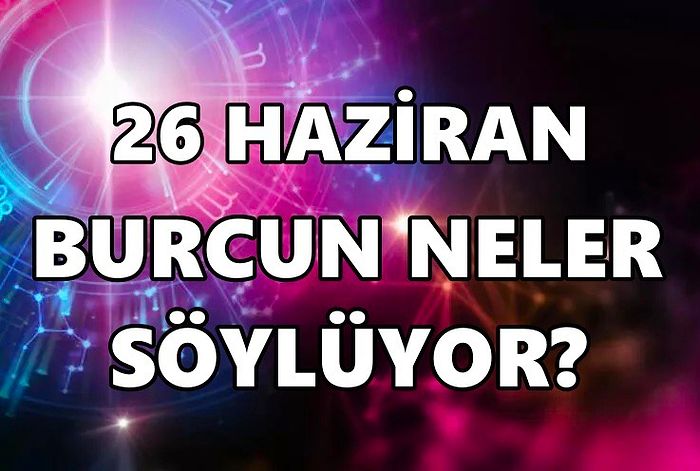 26 HAZİRAN
BURCUN NELER
SÖYLÜYOR?